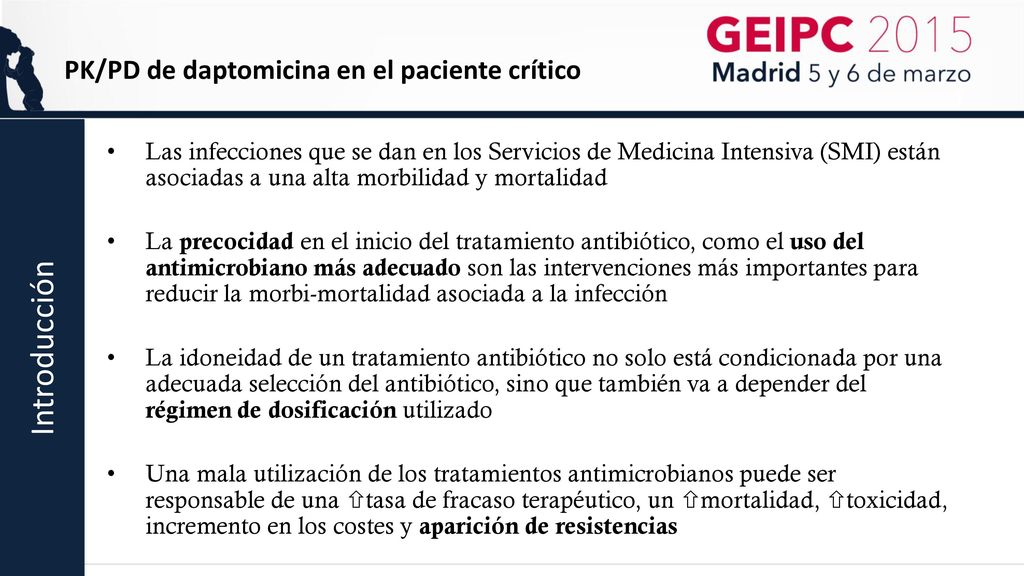 PK/PD de daptomicina en el paciente crítico

GEIPC 2015
Madrid 5 y 6 de marzo

Introducción

• Las infecciones que se dan en los Servicios de Medicina Intensiva (SMI) están asociadas a una alta morbilidad y mortalidad

• La precocidad en el inicio del tratamiento antibiótico, como el uso del antimicrobiano más adecuado son las intervenciones más importantes para reducir la morbi-mortalidad asociada a la infección

• La idoneidad de un tratamiento antibiótico no solo está condicionada por una adecuada selección del antibiótico, sino que también va a depender del régimen de dosificación utilizado

• Una mala utilización de los tratamientos antimicrobianos puede ser responsable de una ⇧tasa de fracaso terapéutico, un ⇧mortalidad, ⇧toxicidad, incremento en los costes y aparición de resistencias